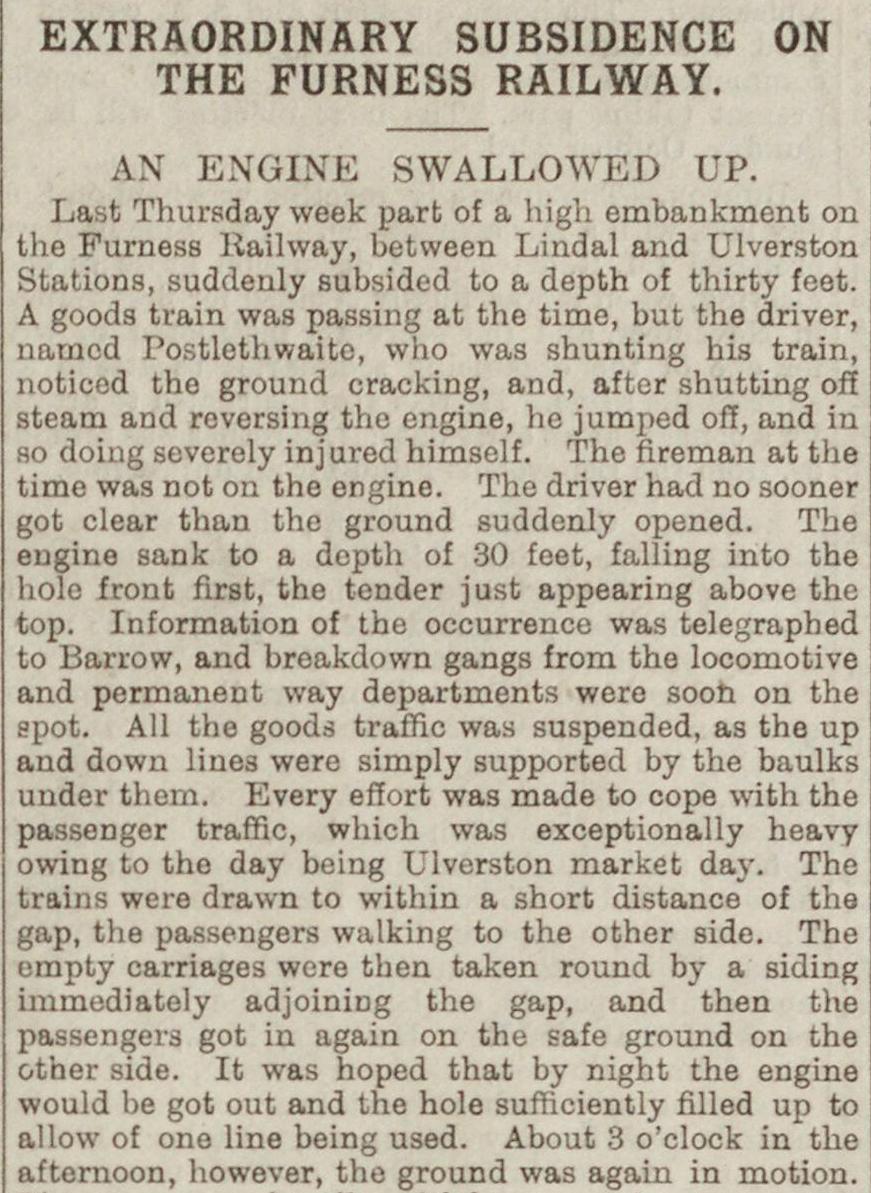 EXTRAORDINARY SUBSIDENCE ON THE FURNESS RAILWAY.

AN ENGINE SWALLOWED UP.

Last Thursday week part of a high embankment on the Furness Railway, between Lindal and Ulverston Stations, suddenly subsided to a depth of thirty feet. A goods train was passing at the time, but the driver, named Postlethwaite, who was shunting his train, noticed the ground cracking, and, after shutting off steam and reversing the engine, he jumped off, and in so doing severely injured himself. The fireman at the time was not on the engine. The driver had no sooner got clear than the ground suddenly opened. The engine sank to a depth of 30 feet, falling into the hole front first, the tender just appearing above the top. Information of the occurrence was telegraphed to Barrow, and breakdown gangs from the locomotive and permanent way departments were soon on the spot. All the goods traffic was suspended, as the up and down lines were simply supported by the baulks under them. Every effort was made to cope with the passenger traffic, which was exceptionally heavy owing to the day being Ulverston market day. The trains were drawn to within a short distance of the gap, the passengers walking to the other side. The empty carriages were then taken round by a siding immediately adjoining the gap, and then the passengers got in again on the safe ground on the other side. It was hoped that by night the engine would be got out and the hole sufficiently filled up to allow of one line being used. About 3 o'clock in the afternoon, however, the ground was again in motion.